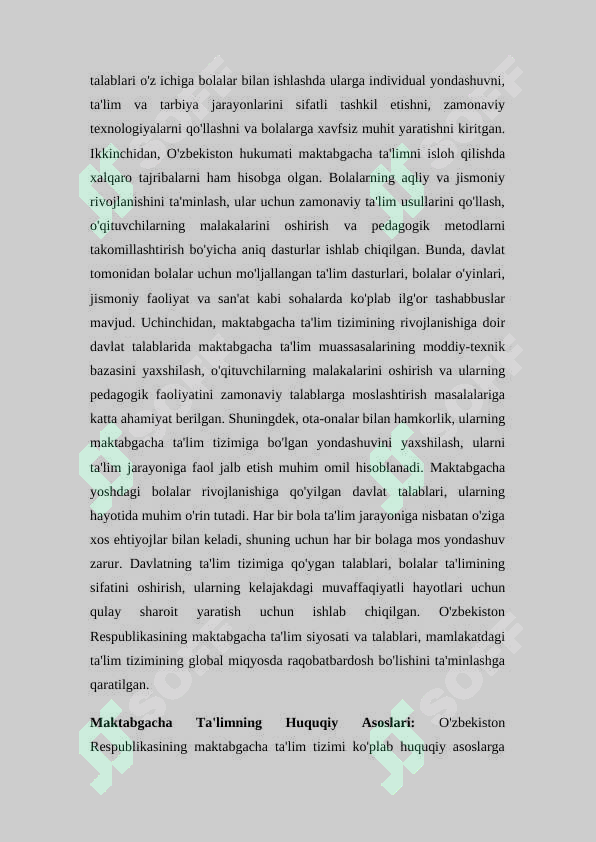 talablari o'z ichiga bolalar bilan ishlashda ularga individual yondashuvni, ta'lim va tarbiya jarayonlarini sifatli tashkil etishni, zamonaviy texnologiyalarni qo'llashni va bolalarga xavfsiz muhit yaratishni kiritgan. Ikkinchidan, O'zbekiston hukumati maktabgacha ta'limni isloh qilishda xalqaro tajribalarni ham hisobga olgan. Bolalarning aqliy va jismoniy rivojlanishini ta'minlash, ular uchun zamonaviy ta'lim usullarini qo'llash, o'qituvchilarning malakalarini oshirish va pedagogik metodlarni takomillashtirish bo'yicha aniq dasturlar ishlab chiqilgan. Bunda, davlat tomonidan bolalar uchun mo'ljallangan ta'lim dasturlari, bolalar o'yinlari, jismoniy faoliyat va san'at kabi sohalarda ko'plab ilg'or tashabbuslar mavjud. Uchinchidan, maktabgacha ta'lim tizimining rivojlanishiga doir davlat talablarida maktabgacha ta'lim muassasalarining moddiy-texnik bazasini yaxshilash, o'qituvchilarning malakalarini oshirish va ularning pedagogik faoliyatini zamonaviy talablarga moslashtirish masalalariga katta ahamiyat berilgan. Shuningdek, ota-onalar bilan hamkorlik, ularning maktabgacha ta'lim tizimiga bo'lgan yondashuvini yaxshilash, ularni ta'lim jarayoniga faol jalb etish muhim omil hisoblanadi. Maktabgacha yoshdagi bolalar rivojlanishiga qo'yilgan davlat talablari, ularning hayotida muhim o'rin tutadi. Har bir bola ta'lim jarayoniga nisbatan o'ziga xos ehtiyojlar bilan keladi, shuning uchun har bir bolaga mos yondashuv zarur. Davlatning ta'lim tizimiga qo'ygan talablari, bolalar ta'limining sifatini oshirish, ularning kelajakdagi muvaffaqiyatli hayotlari uchun qulay sharoit yaratish uchun ishlab chiqilgan. O'zbekiston Respublikasining maktabgacha ta'lim siyosati va talablari, mamlakatdagi ta'lim tizimining global miqyosda raqobatbardosh bo'lishini ta'minlashga qaratilgan.

Maktabgacha Ta'limning Huquqiy Asoslari: O'zbekiston Respublikasining maktabgacha ta'lim tizimi ko'plab huquqiy asoslarga